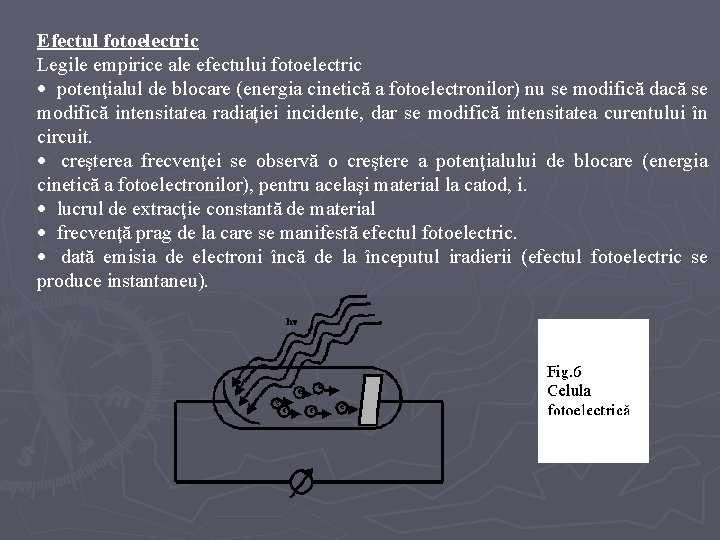 Efectul fotoelectric
Legile empirice ale efectului fotoelectric
• potenţialul de blocare (energia cinetică a fotoelectronilor) nu se modifică dacă se modifică intensitatea radiaţiei incidente, dar se modifică intensitatea curentului în circuit.
• creşterea frecvenţei se observă o creştere a potenţialului de blocare (energia cinetică a fotoelectronilor), pentru acelaşi material la catod, i.
• lucrul de extracţie constantă de material
• frecvenţă prag de la care se manifestă efectul fotoelectric.
• dată emisia de electroni încă de la începutul iradierii (efectul fotoelectric se produce instantaneu).

hν

Fig.6
Celula
fotoelectrică